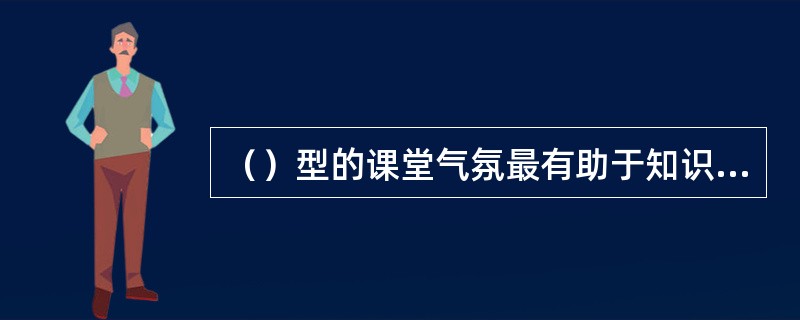 （）型的课堂气氛最有助于知识...